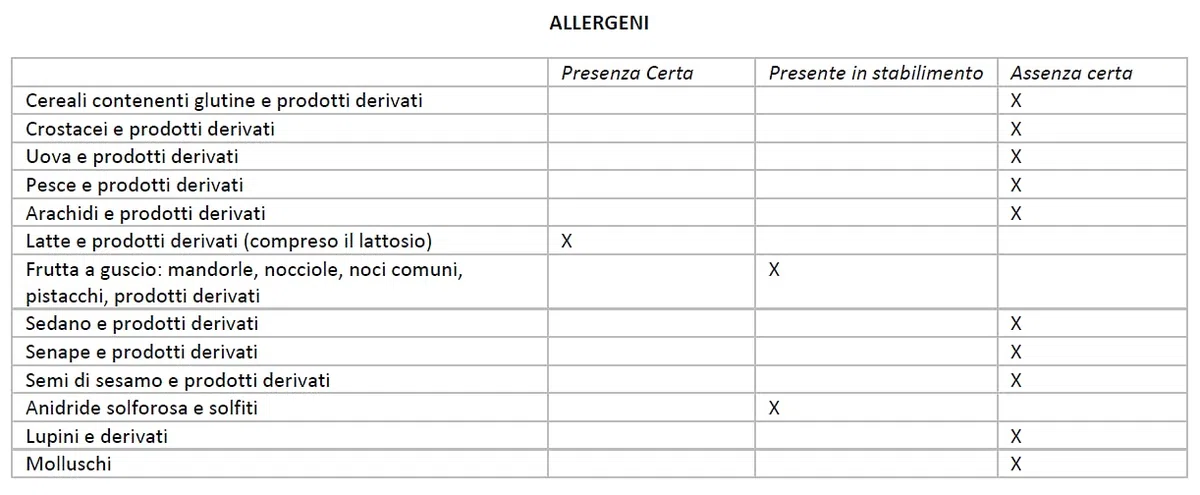 ALLERGENI

| | Presenza Certa | Presente in stabilimento | Assenza certa |
|---|---|---|---|
| Cereali contenenti glutine e prodotti derivati | | | X |
| Crostacei e prodotti derivati | | | X |
| Uova e prodotti derivati | | | X |
| Pesce e prodotti derivati | | | X |
| Arachidi e prodotti derivati | | | X |
| Latte e prodotti derivati (compreso il lattosio) | X | | |
| Frutta a guscio: mandorle, nocciole, noci comuni, pistacchi, prodotti derivati | | X | |
| Sedano e prodotti derivati | | | X |
| Senape e prodotti derivati | | | X |
| Semi di sesamo e prodotti derivati | | | X |
| Anidride solforosa e solfiti | | X | |
| Lupini e derivati | | | X |
| Molluschi | | | X |